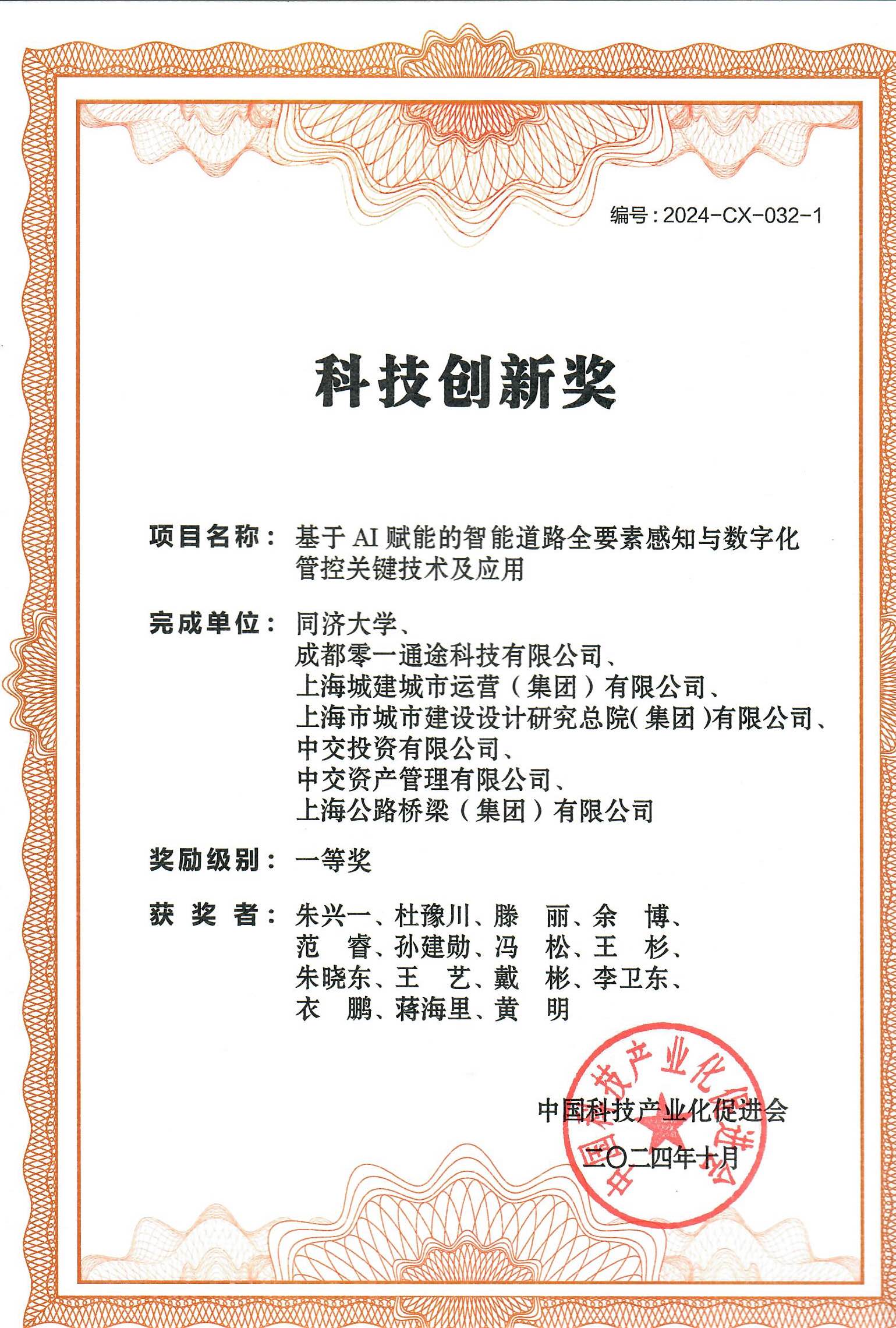 编号：2024-CX-032-1

科技创新奖

项目名称：基于 AI 赋能的智能道路全要素感知与数字化管控关键技术及应用

完成单位：同济大学、
成都零一通途科技有限公司、
上海城建城市运营（集团）有限公司、
上海市城市建设设计研究总院（集团）有限公司、
中交投资有限公司、
中交资产管理有限公司、
上海公路桥梁（集团）有限公司

奖励级别：一等奖

获 奖 者：朱兴一、杜豫川、滕 丽、余 博、
范 睿、孙建勋、冯 松、王 杉、
朱晓东、王 艺、戴 彬、李卫东、
衣 鹏、蒋海里、黄 明

中国科技产业化促进会
二〇二四年十月

中国科技产业化促进会